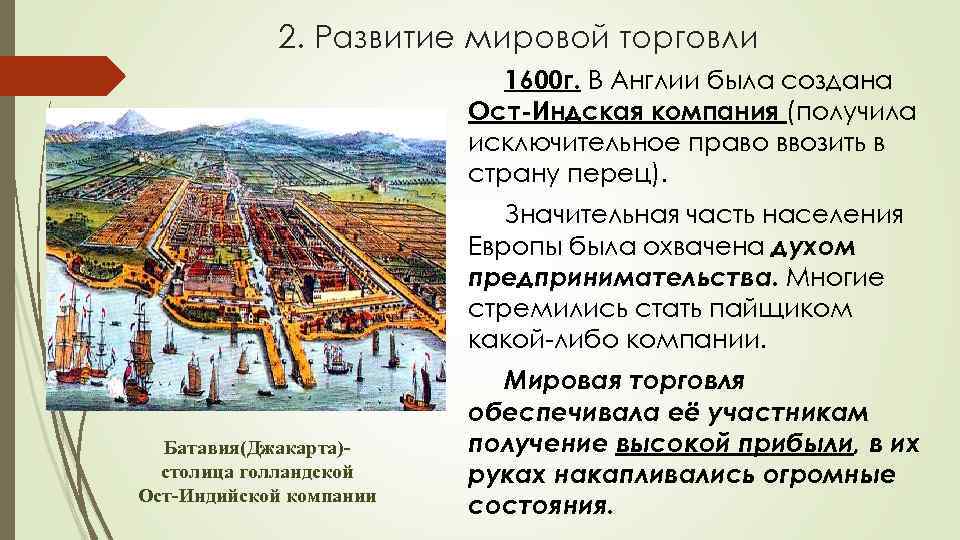 2. Развитие мировой торговли

1600г. В Англии была создана Ост-Индская компания (получила исключительное право ввозить в страну перец).

Значительная часть населения Европы была охвачена духом предпринимательства. Многие стремились стать пайщиком какой-либо компании.

Мировая торговля обеспечивала её участникам получение высокой прибыли, в их руках накапливались огромные состояния.

Батавия(Джакарта)-
столица голландской
Ост-Индийской компании